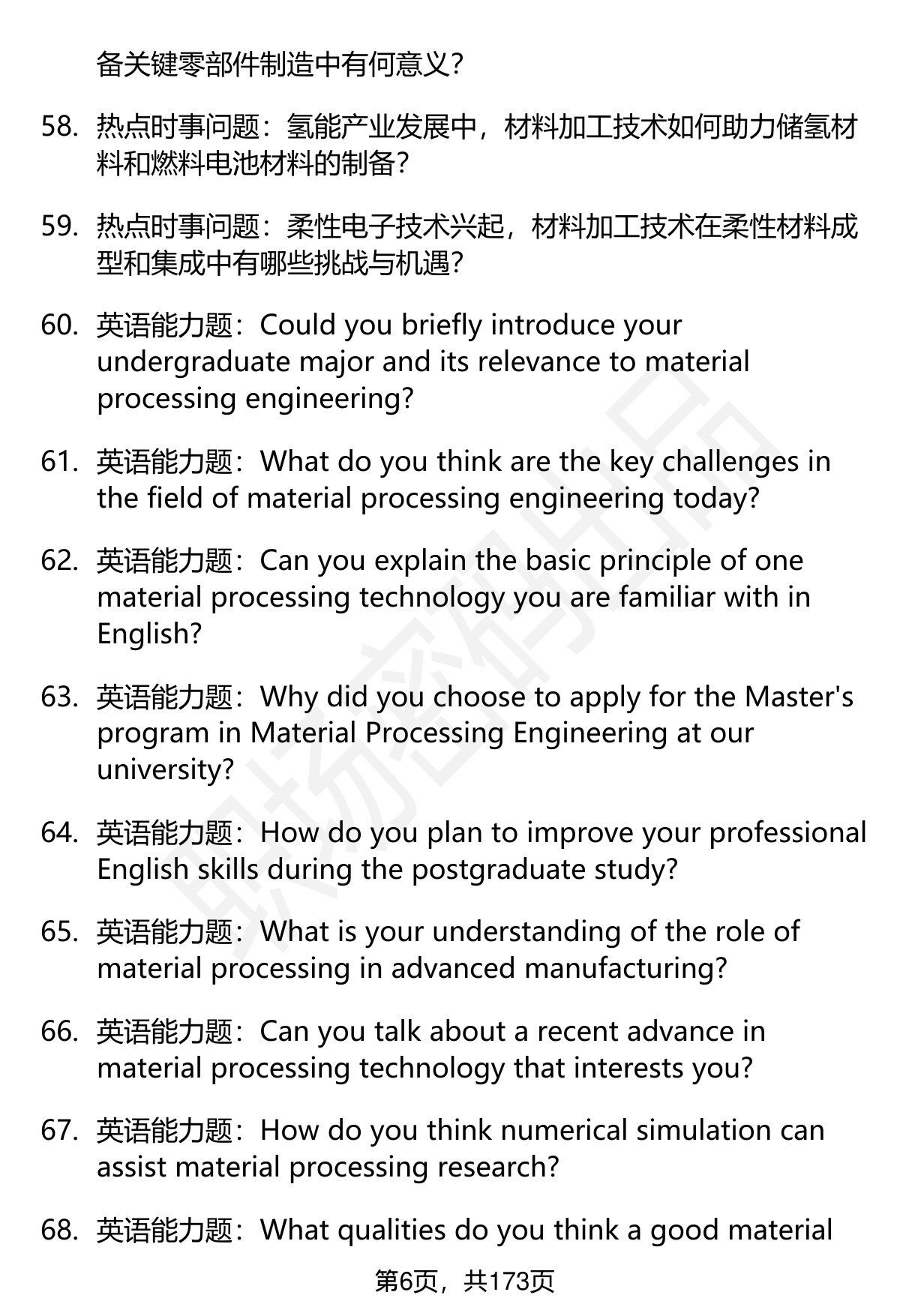 备关键零部件制造中有何意义?

58. 热点时事问题：氢能产业发展中，材料加工技术如何助力储氢材料和燃料电池材料的制备?

59. 热点时事问题：柔性电子技术兴起，材料加工技术在柔性材料成型和集成中有哪些挑战与机遇?

60. 英语能力题：Could you briefly introduce your undergraduate major and its relevance to material processing engineering?

61. 英语能力题：What do you think are the key challenges in the field of material processing engineering today?

62. 英语能力题：Can you explain the basic principle of one material processing technology you are familiar with in English?

63. 英语能力题：Why did you choose to apply for the Master's program in Material Processing Engineering at our university?

64. 英语能力题：How do you plan to improve your professional English skills during the postgraduate study?

65. 英语能力题：What is your understanding of the role of material processing in advanced manufacturing?

66. 英语能力题：Can you talk about a recent advance in material processing technology that interests you?

67. 英语能力题：How do you think numerical simulation can assist material processing research?

68. 英语能力题：What qualities do you think a good material

第6页，共173页

职场密码出品